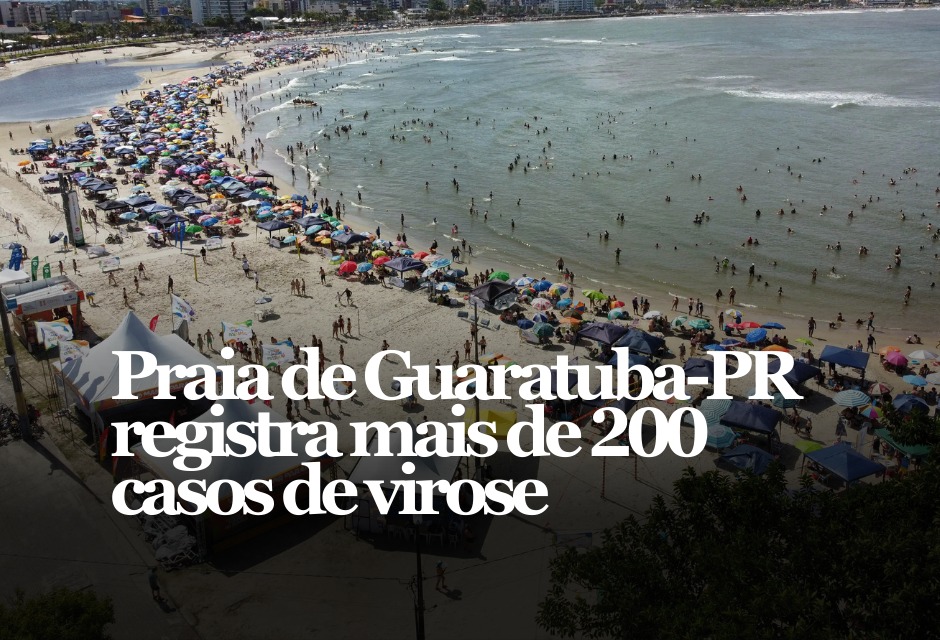 Praia de Guaratuba-PR registra mais de 200 casos de virose